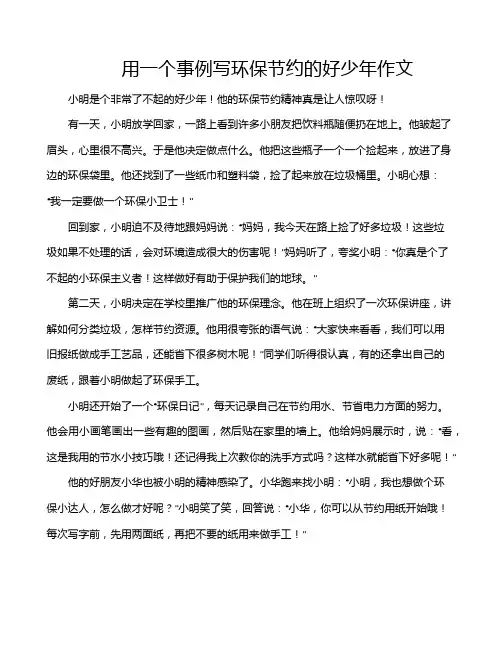 用一个事例写环保节约的好少年作文

小明是个非常了不起的好少年！他的环保节约精神真是让人惊叹呀！

有一天，小明放学回家，一路上看到许多小朋友把饮料瓶随便扔在地上。他皱起了眉头，心里很不高兴。于是他决定做点什么。他把这些瓶子一个一个捡起来，放进了身边的环保袋里。他还找到了一些纸巾和塑料袋，捡了起来放在垃圾桶里。小明心想："我一定要做一个环保小卫士！"

回到家，小明迫不及待地跟妈妈说："妈妈，我今天在路上捡了好多垃圾！这些垃圾如果不处理的话，会对环境造成很大的伤害呢！"妈妈听了，夸奖小明："你真是个了不起的小环保主义者！这样做好有助于保护我们的地球。"

第二天，小明决定在学校里推广他的环保理念。他在班上组织了一次环保讲座，讲解如何分类垃圾，怎样节约资源。他用很夸张的语气说："大家快来看看，我们可以用旧报纸做成手工艺品，还能省下很多树木呢！"同学们听得很认真，有的还拿出自己的废纸，跟着小明做起了环保手工。

小明还开始了一个"环保日记"，每天记录自己在节约用水、节省电力方面的努力。他会用小画笔画出一些有趣的图画，然后贴在家里的墙上。他给妈妈展示时，说："看，这是我用的节水小技巧哦！还记得我上次教你的洗手方式吗？这样水就能省下好多呢！"

他的好朋友小华也被小明的精神感染了。小华跑来找小明："小明，我也想做个环保小达人，怎么做才好呢？"小明笑了笑，回答说："小华，你可以从节约用纸开始哦！每次写字前，先用两面纸，再把不要的纸用来做手工！"